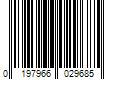 0 197966 029685